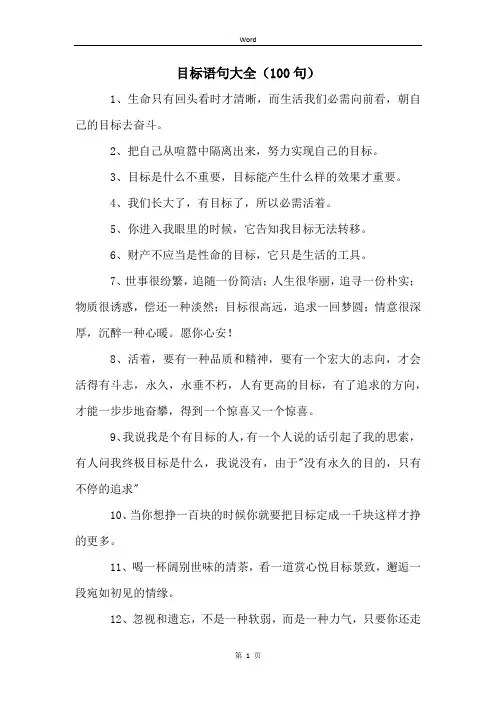 Word

目标语句大全（100句）

1、生命只有回头看时才清晰，而生活我们必需向前看，朝自己的目标去奋斗。

2、把自己从喧嚣中隔离出来，努力实现自己的目标。

3、目标是什么不重要，目标能产生什么样的效果才重要。

4、我们长大了，有目标了，所以必需活着。

5、你进入我眼里的时候，它告知我目标无法转移。

6、财产不应当是性命的目标，它只是生活的工具。

7、世事很纷繁，追随一份简洁；人生很华丽，追寻一份朴实；物质很诱惑，偿还一种淡然；目标很高远，追求一回梦圆；情意很深厚，沉醉一种心暖。愿你心安！

8、活着，要有一种品质和精神，要有一个宏大的志向，才会活得有斗志，永久，永垂不朽，人有更高的目标，有了追求的方向，才能一步步地奋攀，得到一个惊喜又一个惊喜。

9、我说我是个有目标的人，有一个人说的话引起了我的思索，有人问我终极目标是什么，我说没有，由于"没有永久的目的，只有不停的追求"

10、当你想挣一百块的时候你就要把目标定成一千块这样才挣的更多。

11、喝一杯阔别世味的清茶，看一道赏心悦目标景致，邂逅一段宛如初见的情缘。

12、忽视和遗忘，不是一种软弱，而是一种力气，只要你还走

第 1 页